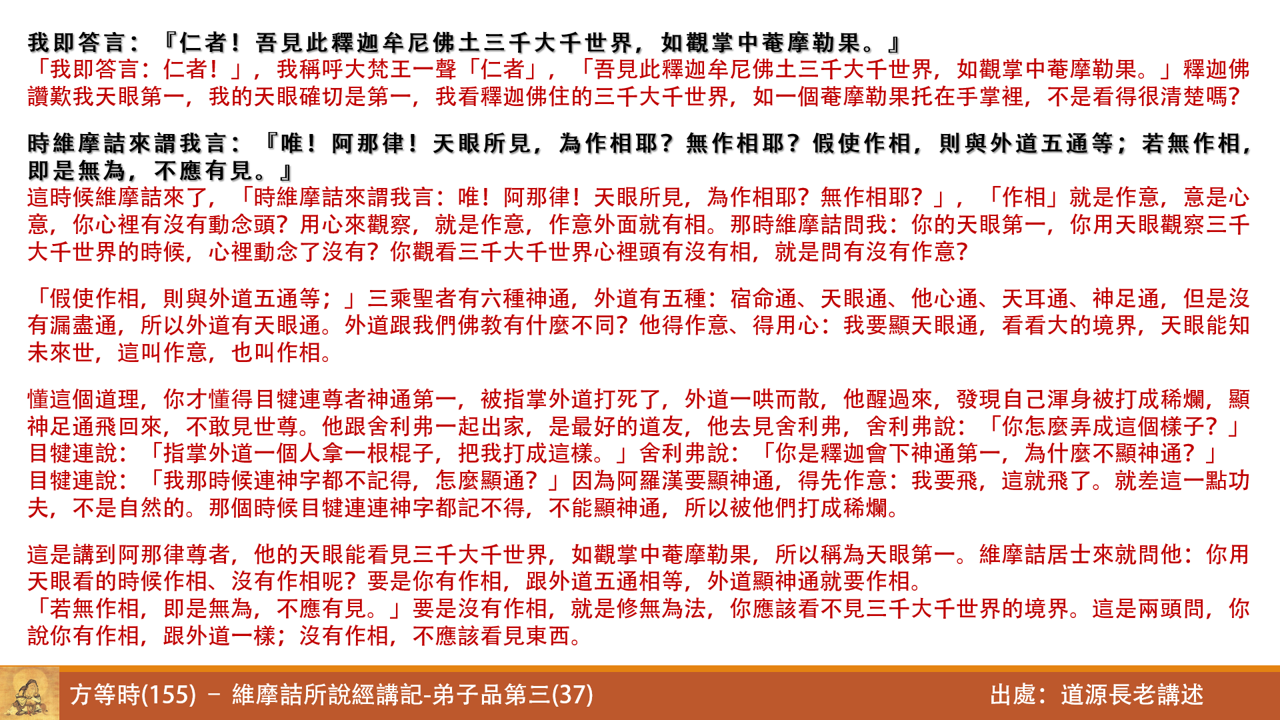 我即答言：『仁者！吾見此釋迦牟尼佛土三千大千世界，如觀掌中菴摩勒果。』
「我即答言：仁者！」，我稱呼大梵王一聲「仁者」，「吾見此釋迦牟尼佛土三千大千世界，如觀掌中菴摩勒果。」釋迦佛讚歎我天眼第一，我的天眼確切是第一，我看釋迦佛住的三千大千世界，如一個菴摩勒果托在手掌裡，不是看得很清楚嗎？

時維摩詰來謂我言：『唯！阿那律！天眼所見，為作相耶？無作相耶？假使作相，則與外道五通等；若無作相，即是無為，不應有見。』
這時候維摩詰來了，「時維摩詰來謂我言：唯！阿那律！天眼所見，為作相耶？無作相耶？」，「作相」就是作意，意是心意，你心裡有沒有動念頭？用心來觀察，就是作意，作意外面就有相。那時維摩詰問我：你的天眼第一，你用天眼觀察三千大千世界的時候，心裡動念了沒有？你觀看三千大千世界心裡頭有沒有相，就是問有沒有作意？

「假使作相，則與外道五通等；」三乘聖者有六種神通，外道有五種：宿命通、天眼通、他心通、天耳通、神足通，但是沒有漏盡通，所以外道有天眼通。外道跟我們佛教有什麼不同？他得作意、得用心：我要顯天眼通，看看大的境界，天眼能知未來世，這叫作意，也叫作相。

懂這個道理，你才懂得目犍連尊者神通第一，被指掌外道打死了，外道一哄而散，他醒過來，發現自己渾身被打成稀爛，顯神足通飛回來，不敢見世尊。他跟舍利弗一起出家，是最好的道友，他去見舍利弗，舍利弗說：「你怎麼弄成這個樣子？」目犍連說：「指掌外道一個人拿一根棍子，把我打成這樣。」舍利弗說：「你是釋迦會下神通第一，為什麼不顯神通？」目犍連說：「我那時候連神字都不記得，怎麼顯通？」因為阿羅漢要顯神通，得先作意：我要飛，這就飛了。就差這一點功夫，不是自然的。那個時候目犍連連神字都記不得，不能顯神通，所以被他們打成稀爛。

這是講到阿那律尊者，他的天眼能看見三千大千世界，如觀掌中菴摩勒果，所以稱為天眼第一。維摩詰居士來就問他：你用天眼看的時候作相、沒有作相呢？要是你有作相，跟外道五通相等，外道顯神通就要作相。
「若無作相，即是無為，不應有見。」要是沒有作相，就是修無為法，你應該看不見三千大千世界的境界。這是兩頭問，你說你有作相，跟外道一樣；沒有作相，不應該看見東西。

方等時(155) － 維摩詰所說經講記-弟子品第三(37)
出處：道源長老講述